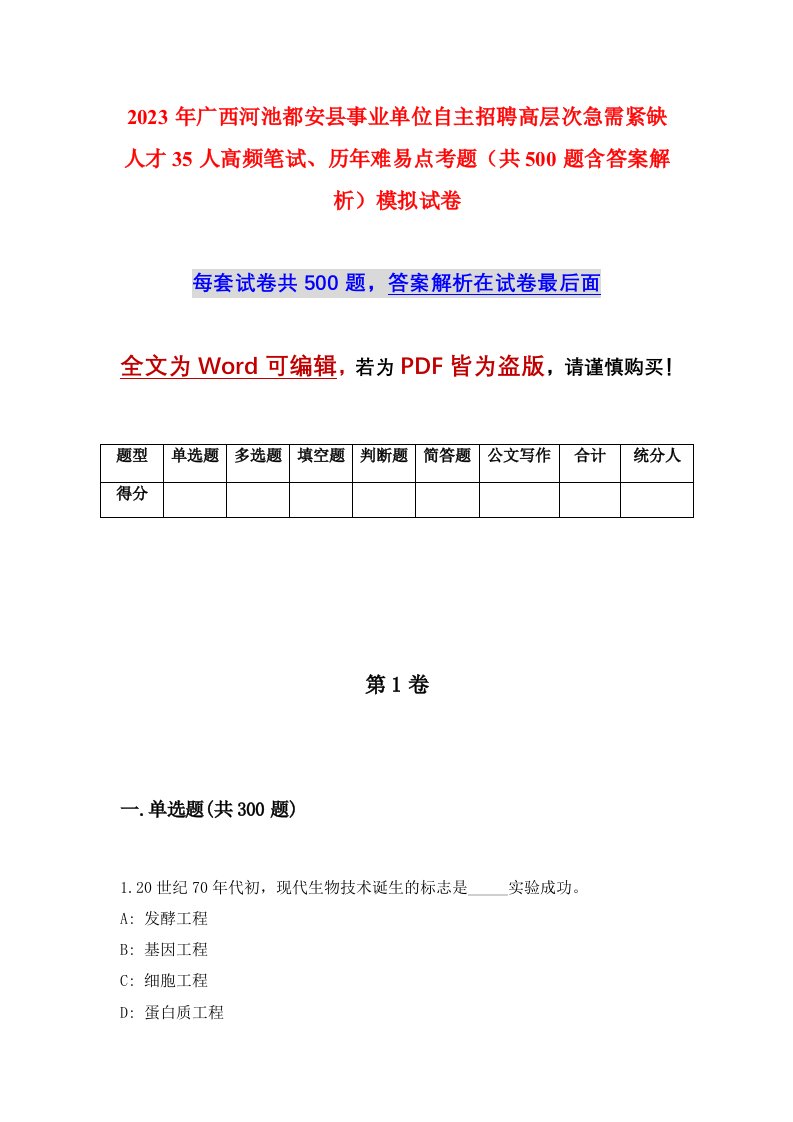 2023年广西河池都安县事业单位自主招聘高层次急需紧缺人才35人高频笔试、历年难易点考题（共500题含答案解析）模拟试卷

每套试卷共500题，答案解析在试卷最后面

全文为Word可编辑，若为PDF皆为盗版，请谨慎购买！

| 题型 | 单选题 | 多选题 | 填空题 | 判断题 | 简答题 | 公文写作 | 合计 | 统分人 |
|---|---|---|---|---|---|---|---|---|
| 得分 | | | | | | | | |

第1卷

一.单选题(共300题)

1.20世纪70年代初，现代生物技术诞生的标志是_____实验成功。
A: 发酵工程
B: 基因工程
C: 细胞工程
D: 蛋白质工程